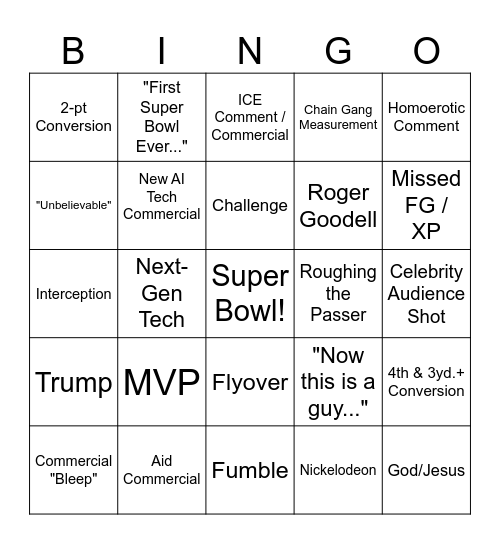 | B | I | N | G | O |
|---|---|---|---|---|
| 2-pt Conversion | "First Super Bowl Ever..." | ICE Comment / Commercial | Chain Gang Measurement | Homoerotic Comment |
| "Unbelievable" | New AI Tech Commercial | Challenge | Roger Goodell | Missed FG / XP |
| Interception | Next-Gen Tech | Super Bowl! | Roughing the Passer | Celebrity Audience Shot |
| Trump | MVP | Flyover | "Now this is a guy..." | 4th & 3yd.+ Conversion |
| Commercial "Bleep" | Aid Commercial | Fumble | Nickelodeon | God/Jesus |